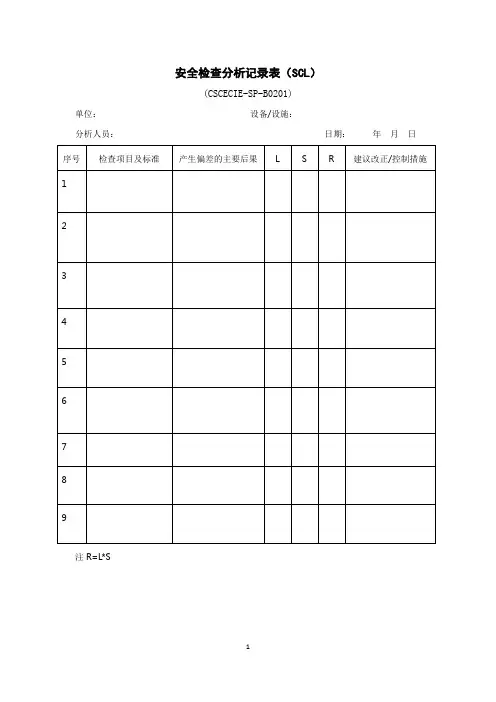 安全检查分析记录表（SCL）

（CSCECIE-SP-B0201）

单位：　　　　　　　　　　设备/设施：

分析人员：　　　　　　　　　　日期：　　年　月　日

| 序号 | 检查项目及标准 | 产生偏差的主要后果 | L | S | R | 建议改正/控制措施 |
|---|---|---|---|---|---|---|
| 1 | | | | | | |
| 2 | | | | | | |
| 3 | | | | | | |
| 4 | | | | | | |
| 5 | | | | | | |
| 6 | | | | | | |
| 7 | | | | | | |
| 8 | | | | | | |
| 9 | | | | | | |

注 R=L*S

1